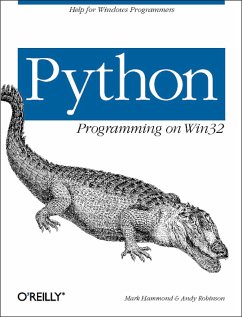 Help for Windows Programmers

Python

Programming on Win32

O'REILLY®

Mark Hammond & Andy Robinson